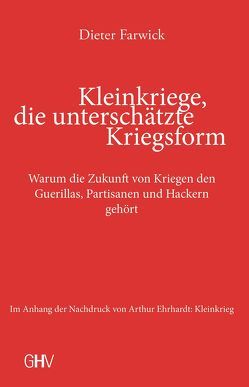 Dieter Farwick

Kleinkriege, die unterschätzte Kriegsform

Warum die Zukunft von Kriegen den Guerillas, Partisanen und Hackern gehört

Im Anhang der Nachdruck von Arthur Ehrhardt: Kleinkrieg

GHV